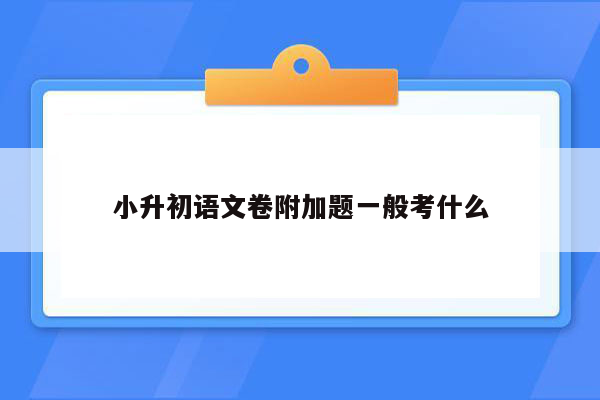 小升初语文卷附加题一般考什么